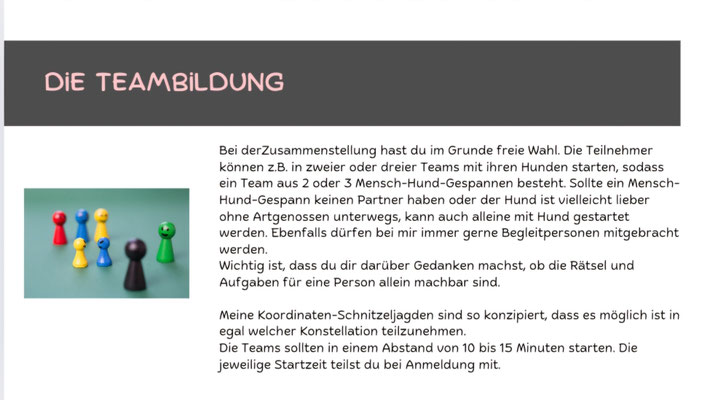 DiE TEAMBiLDUNG

Bei derZusammenstellung hast du im Grunde freie Wahl. Die Teilnehmer können z.B. in zweier oder dreier Teams mit ihren Hunden starten, sodass ein Team aus 2 oder 3 Mensch-Hund-Gespannen besteht. Sollte ein Mensch-Hund-Gespann keinen Partner haben oder der Hund ist vielleicht lieber ohne Artgenossen unterwegs, kann auch alleine mit Hund gestartet werden. Ebenfalls dürfen bei mir immer gerne Begleitpersonen mitgebracht werden.
Wichtig ist, dass du dir darüber Gedanken machst, ob die Rätsel und Aufgaben für eine Person allein machbar sind.

Meine Koordinaten-Schnitzeljagden sind so konzipiert, dass es möglich ist in egal welcher Konstellation teilzunehmen.
Die Teams sollten in einem Abstand von 10 bis 15 Minuten starten. Die jeweilige Startzeit teilst du bei Anmeldung mit.